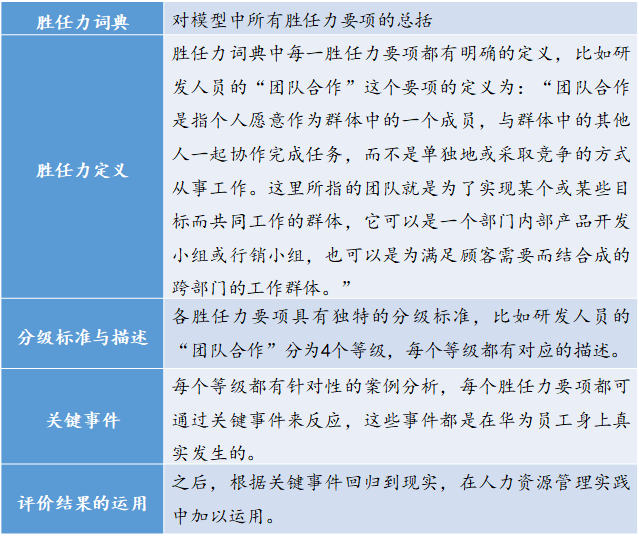 | 胜任力词典 | 对模型中所有胜任力要项的总括 |
|---|---|
| 胜任力定义 | 胜任力词典中每一胜任力要项都有明确的定义，比如研发人员的“团队合作”这个要项的定义为：“团队合作是指个人愿意作为群体中的一个成员，与群体中的其他人一起协作完成任务，而不是单独地或采取竞争的方式从事工作。这里所指的团队就是为了实现某个或某些目标而共同工作的群体，它可以是一个部门内部产品开发小组或行销小组，也可以是为满足顾客需要而结合成的跨部门的工作群体。” |
| 分级标准与描述 | 各胜任力要项具有独特的分级标准，比如研发人员的“团队合作”分为4个等级，每个等级都有对应的描述。 |
| 关键事件 | 每个等级都有针对性的案例分析，每个胜任力要项都可通过关键事件来反应，这些事件都是在华为员工身上真实发生的。 |
| 评价结果的运用 | 之后，根据关键事件回归到现实，在人力资源管理实践中加以运用。 |